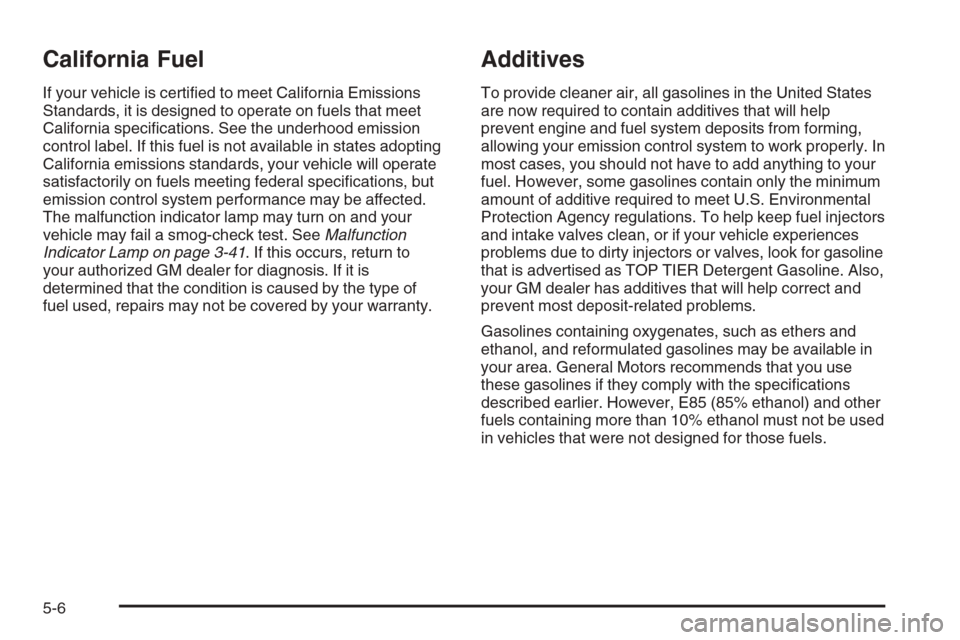 California Fuel

If your vehicle is certified to meet California Emissions Standards, it is designed to operate on fuels that meet California specifications. See the underhood emission control label. If this fuel is not available in states adopting California emissions standards, your vehicle will operate satisfactorily on fuels meeting federal specifications, but emission control system performance may be affected. The malfunction indicator lamp may turn on and your vehicle may fail a smog-check test. See Malfunction Indicator Lamp on page 3-41. If this occurs, return to your authorized GM dealer for diagnosis. If it is determined that the condition is caused by the type of fuel used, repairs may not be covered by your warranty.

Additives

To provide cleaner air, all gasolines in the United States are now required to contain additives that will help prevent engine and fuel system deposits from forming, allowing your emission control system to work properly. In most cases, you should not have to add anything to your fuel. However, some gasolines contain only the minimum amount of additive required to meet U.S. Environmental Protection Agency regulations. To help keep fuel injectors and intake valves clean, or if your vehicle experiences problems due to dirty injectors or valves, look for gasoline that is advertised as TOP TIER Detergent Gasoline. Also, your GM dealer has additives that will help correct and prevent most deposit-related problems.

Gasolines containing oxygenates, such as ethers and ethanol, and reformulated gasolines may be available in your area. General Motors recommends that you use these gasolines if they comply with the specifications described earlier. However, E85 (85% ethanol) and other fuels containing more than 10% ethanol must not be used in vehicles that were not designed for those fuels.

5-6

carmanualsonline.info